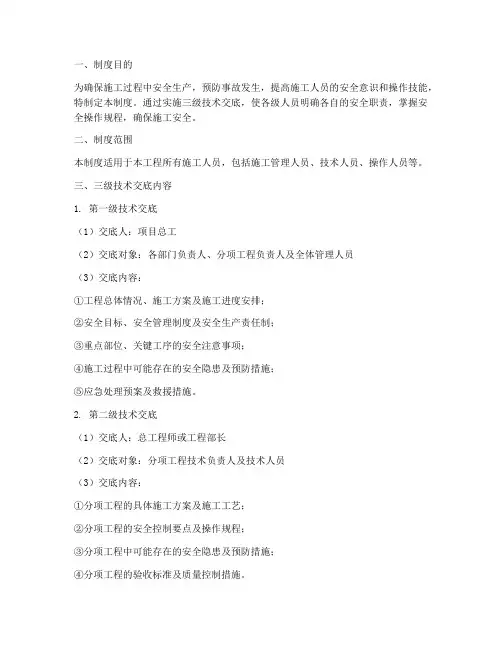 一、制度目的

为确保施工过程中安全生产，预防事故发生，提高施工人员的安全意识和操作技能，特制定本制度。通过实施三级技术交底，使各级人员明确各自的安全职责，掌握安全操作规程，确保施工安全。

二、制度范围

本制度适用于本工程所有施工人员，包括施工管理人员、技术人员、操作人员等。

三、三级技术交底内容

1. 第一级技术交底

（1）交底人：项目总工

（2）交底对象：各部门负责人、分项工程负责人及全体管理人员

（3）交底内容：

①工程总体情况、施工方案及施工进度安排；

②安全目标、安全管理制度及安全生产责任制；

③重点部位、关键工序的安全注意事项；

④施工过程中可能存在的安全隐患及预防措施；

⑤应急处理预案及救援措施。

2. 第二级技术交底

（1）交底人：总工程师或工程部长

（2）交底对象：分项工程技术负责人及技术人员

（3）交底内容：

①分项工程的具体施工方案及施工工艺；

②分项工程的安全控制要点及操作规程；

③分项工程中可能存在的安全隐患及预防措施；

④分项工程的验收标准及质量控制措施。